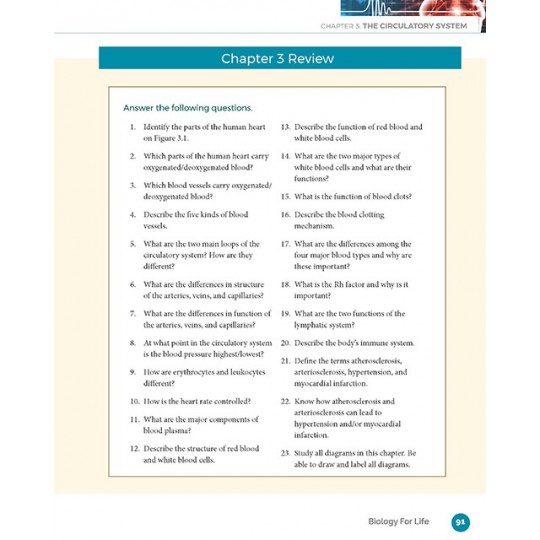 CHAPTER 3: THE CIRCULATORY SYSTEM

Chapter 3 Review

Answer the following questions.

1. Identify the parts of the human heart on Figure 3.1.

2. Which parts of the human heart carry oxygenated/deoxygenated blood?

3. Which blood vessels carry oxygenated/deoxygenated blood?

4. Describe the five kinds of blood vessels.

5. What are the two main loops of the circulatory system? How are they different?

6. What are the differences in structure of the arteries, veins, and capillaries?

7. What are the differences in function of the arteries, veins, and capillaries?

8. At what point in the circulatory system is the blood pressure highest/lowest?

9. How are erythrocytes and leukocytes different?

10. How is the heart rate controlled?

11. What are the major components of blood plasma?

12. Describe the structure of red blood and white blood cells.

13. Describe the function of red blood and white blood cells.

14. What are the two major types of white blood cells and what are their functions?

15. What is the function of blood clots?

16. Describe the blood clotting mechanism.

17. What are the differences among the four major blood types and why are these important?

18. What is the Rh factor and why is it important?

19. What are the two functions of the lymphatic system?

20. Describe the body's immune system.

21. Define the terms atherosclerosis, arteriosclerosis, hypertension, and myocardial infarction.

22. Know how atherosclerosis and arteriosclerosis can lead to hypertension and/or myocardial infarction.

23. Study all diagrams in this chapter. Be able to draw and label all diagrams.

Biology For Life 91